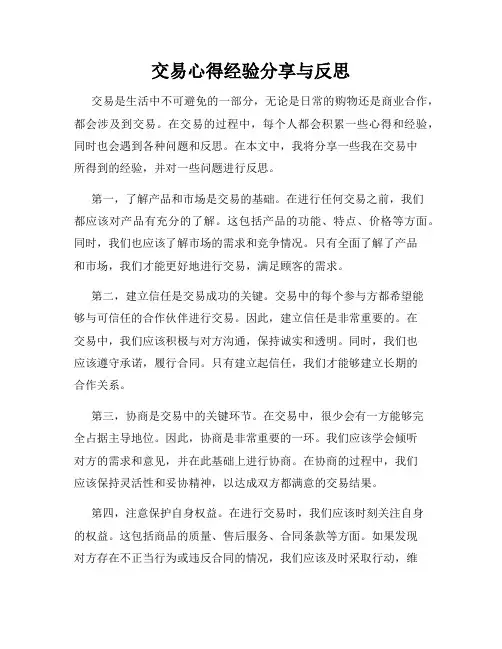 交易心得经验分享与反思

交易是生活中不可避免的一部分，无论是日常的购物还是商业合作，都会涉及到交易。在交易的过程中，每个人都会积累一些心得和经验，同时也会遇到各种问题和反思。在本文中，我将分享一些我在交易中所得到的经验，并对一些问题进行反思。

第一，了解产品和市场是交易的基础。在进行任何交易之前，我们都应该对产品有充分的了解。这包括产品的功能、特点、价格等方面。同时，我们也应该了解市场的需求和竞争情况。只有全面了解了产品和市场，我们才能更好地进行交易，满足顾客的需求。

第二，建立信任是交易成功的关键。交易中的每个参与方都希望能够与可信任的合作伙伴进行交易。因此，建立信任是非常重要的。在交易中，我们应该积极与对方沟通，保持诚实和透明。同时，我们也应该遵守承诺，履行合同。只有建立起信任，我们才能够建立长期的合作关系。

第三，协商是交易中的关键环节。在交易中，很少会有一方能够完全占据主导地位。因此，协商是非常重要的一环。我们应该学会倾听对方的需求和意见，并在此基础上进行协商。在协商的过程中，我们应该保持灵活性和妥协精神，以达成双方都满意的交易结果。

第四，注意保护自身权益。在进行交易时，我们应该时刻关注自身的权益。这包括商品的质量、售后服务、合同条款等方面。如果发现对方存在不正当行为或违反合同的情况，我们应该及时采取行动，维